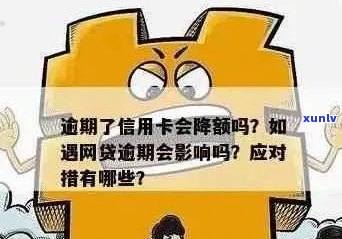 逾期了信用卡会降额吗？如遇网贷逾期会影响吗？应对措有哪些？

xunlv